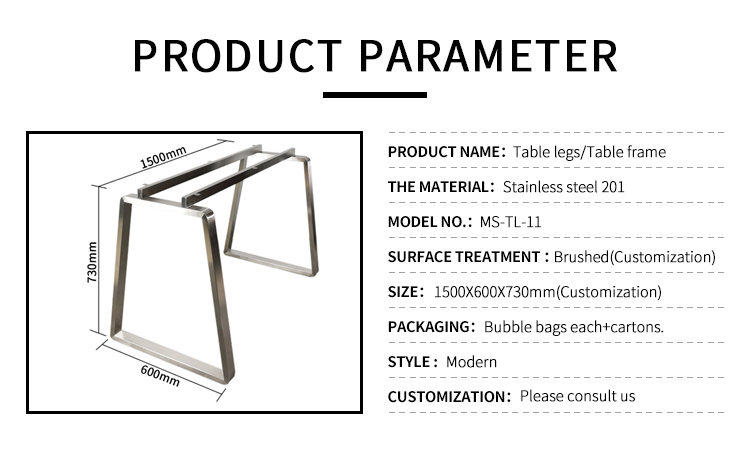 PRODUCT PARAMETER

1500mm

730mm

600mm

PRODUCT NAME: Table legs/Table frame

THE MATERIAL: Stainless steel 201

MODEL NO.: MS-TL-11

SURFACE TREATMENT : Brushed(Customization)

SIZE: 1500X600X730mm(Customization)

PACKAGING: Bubble bags each+cartons.

STYLE : Modern

CUSTOMIZATION: Please consult us